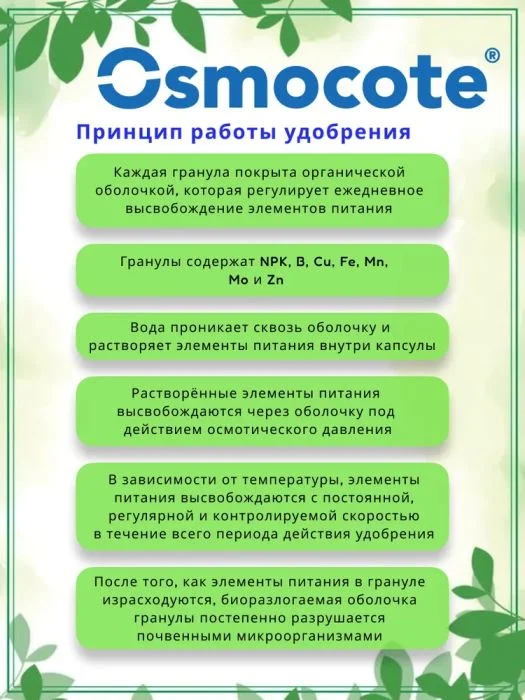 Osmocote®

Принцип работы удобрения

Каждая гранула покрыта органической оболочкой, которая регулирует ежедневное высвобождение элементов питания

Гранулы содержат NPK, B, Cu, Fe, Mn, Mo и Zn

Вода проникает сквозь оболочку и растворяет элементы питания внутри капсулы

Растворённые элементы питания высвобождаются через оболочку под действием осмотического давления

В зависимости от температуры, элементы питания высвобождаются с постоянной, регулярной и контролируемой скоростью в течение всего периода действия удобрения

После того, как элементы питания в грануле израсходуются, биоразлогаемая оболочка гранулы постепенно разрушается почвенными микроорганизмами